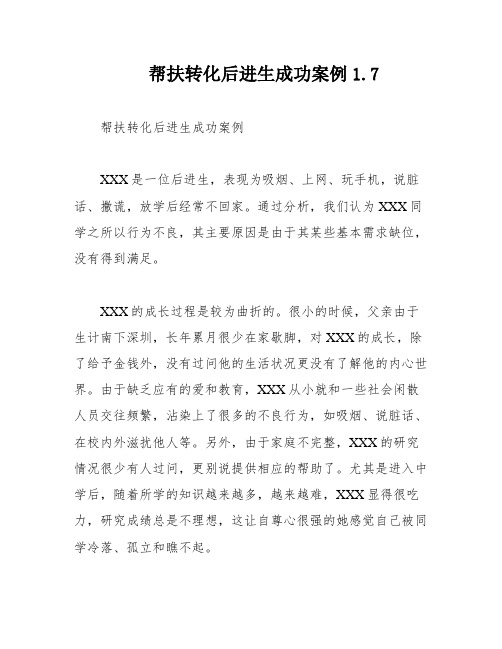 帮扶转化后进生成功案例 1.7

帮扶转化后进生成功案例

XXX 是一位后进生，表现为吸烟、上网、玩手机，说脏话、撒谎，放学后经常不回家。通过分析，我们认为 XXX 同学之所以行为不良，其主要原因是由于其某些基本需求缺位，没有得到满足。

XXX 的成长过程是较为曲折的。很小的时候，父亲由于生计南下深圳，长年累月很少在家歇脚，对 XXX 的成长，除了给予金钱外，没有过问他的生活状况更没有了解他的内心世界。由于缺乏应有的爱和教育，XXX 从小就和一些社会闲散人员交往频繁，沾染上了很多的不良行为，如吸烟、说脏话、在校内外滋扰他人等。另外，由于家庭不完整，XXX 的研究情况很少有人过问，更别说提供相应的帮助了。尤其是进入中学后，随着所学的知识越来越多，越来越难，XXX 显得很吃力，研究成绩总是不理想，这让自尊心很强的她感觉自己被同学冷落、孤立和瞧不起。